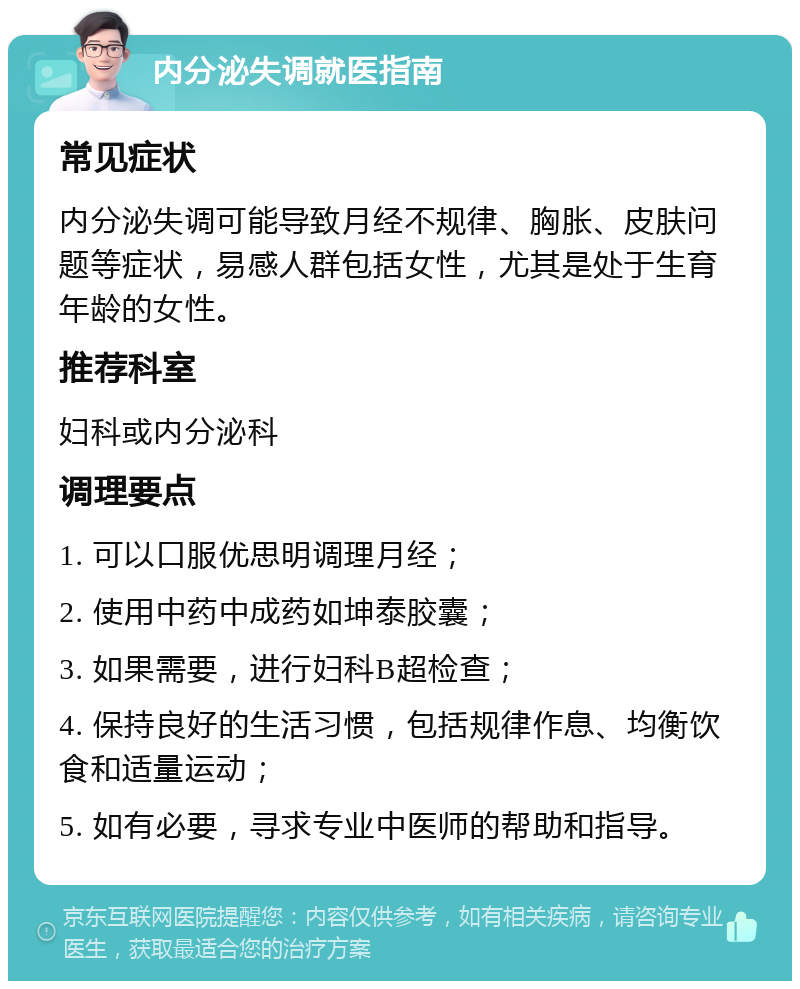 内分泌失调就医指南

常见症状

内分泌失调可能导致月经不规律、胸胀、皮肤问题等症状，易感人群包括女性，尤其是处于生育年龄的女性。

推荐科室

妇科或内分泌科

调理要点

1. 可以口服优思明调理月经；

2. 使用中药中成药如坤泰胶囊；

3. 如果需要，进行妇科B超检查；

4. 保持良好的生活习惯，包括规律作息、均衡饮食和适量运动；

5. 如有必要，寻求专业中医师的帮助和指导。

京东互联网医院提醒您：内容仅供参考，如有相关疾病，请咨询专业医生，获取最适合您的治疗方案